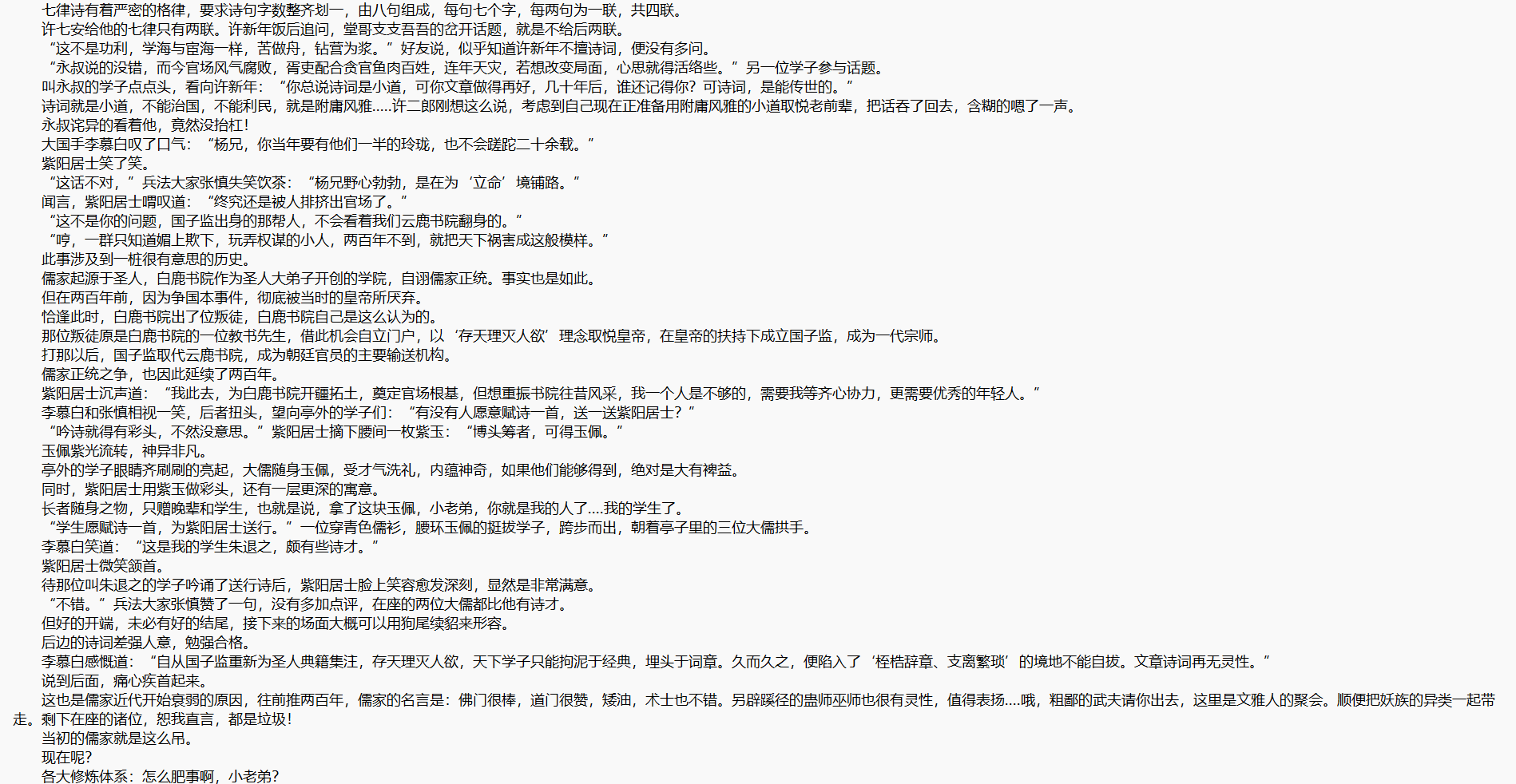 七律诗有着严密的格律，要求诗句字数整齐划一，由八句组成，每句七个字，每两句为一联，共四联。
许七安给他的七律只有两联。许新年饭后追问，堂哥支支吾吾的岔开话题，就是不给后两联。
“这不是功利，学海与宦海一样，苦做舟，钻营为浆。”好友说，似乎知道许新年不擅诗词，便没有多问。
“永叔说的没错，而今官场风气腐败，胥吏配合贪官鱼肉百姓，连年天灾，若想改变局面，心思就得活络些。”另一位学子参与话题。
叫永叔的学子点点头，看向许新年：“你总说诗词是小道，可你文章做得再好，几十年后，谁还记得你？可诗词，是能传世的。”
诗词就是小道，不能治国，不能利民，就是附庸风雅.....许二郎刚想这么说，考虑到自己现在正准备用附庸风雅的小道取悦老前辈，把话吞了回去，含糊的嗯了一声。
永叔诧异的看着他，竟然没抬杠！
大国手李慕白叹了口气：“杨兄，你当年要有他们一半的玲珑，也不会蹉跎二十余载。”
紫阳居士笑了笑。
“这话不对，”兵法大家张慎失笑饮茶：“杨兄野心勃勃，是在为‘立命’境铺路。”
闻言，紫阳居士喟叹道：“终究还是被人排挤出官场了。”
“这不是你的问题，国子监出身的那帮人，不会看着我们云鹿书院翻身的。”
“哼，一群只知道媚上欺下，玩弄权谋的小人，两百年不到，就把天下祸害成这般模样。”
此事涉及到一桩很有意思的历史。
儒家起源于圣人，白鹿书院作为圣人大弟子开创的学院，自诩儒家正统。事实也是如此。
但在两百年前，因为争国本事件，彻底被当时的皇帝所厌弃。
恰逢此时，白鹿书院出了位叛徒，白鹿书院自己是这么认为的。
那位叛徒原是白鹿书院的一位教书先生，借此机会自立门户，以‘存天理灭人欲’理念取悦皇帝，在皇帝的扶持下成立国子监，成为一代宗师。
打那以后，国子监取代云鹿书院，成为朝廷官员的主要输送机构。
儒家正统之争，也因此延续了两百年。
紫阳居士沉声道：“我此去，为白鹿书院开疆拓土，奠定官场根基，但想重振书院往昔风采，我一个人是不够的，需要我等齐心协力，更需要优秀的年轻人。”
李慕白和张慎相视一笑，后者扭头，望向亭外的学子们：“有没有人愿意赋诗一首，送一送紫阳居士？”
“吟诗就得有彩头，不然没意思。”紫阳居士摘下腰间一枚紫玉：“博头筹者，可得玉佩。”
玉佩紫光流转，神异非凡。
亭外的学子眼睛齐刷刷的亮起，大儒随身玉佩，受才气洗礼，内蕴神奇，如果他们能够得到，绝对是大有裨益。
同时，紫阳居士用紫玉做彩头，还有一层更深的寓意。
长者随身之物，只赠晚辈和学生，也就是说，拿了这块玉佩，小老弟，你就是我的人了....我的学生了。
“学生愿赋诗一首，为紫阳居士送行。”一位穿青色儒衫，腰环玉佩的挺拔学子，跨步而出，朝着亭子里的三位大儒拱手。
李慕白笑道：“这是我的学生朱退之，颇有些诗才。”
紫阳居士微笑颔首。
待那位叫朱退之的学子吟诵了送行诗后，紫阳居士脸上笑容愈发深刻，显然是非常满意。
“不错。”兵法大家张慎赞了一句，没有多加点评，在座的两位大儒都比他有诗才。
但好的开端，未必有好的结尾，接下来的场面大概可以用狗尾续貂来形容。
后边的诗词差强人意，勉强合格。
李慕白感慨道：“自从国子监重新为圣人典籍集注，存天理灭人欲，天下学子只能拘泥于经典，埋头于词章。久而久之，便陷入了‘桎梏辞章、支离繁琐’的境地不能自拔。文章诗词再无灵性。”
说到后面，痛心疾首起来。
这也是儒家近代开始衰弱的原因，往前推两百年，儒家的名言是：佛门很棒，道门很赞，矮油，术士也不错。另辟蹊径的蛊师巫师也很有灵性，值得表扬....哦，粗鄙的武夫请你出去，这里是文雅人的聚会。顺便把妖族的异类一起带走。剩下在座的诸位，恕我直言，都是垃圾！
当初的儒家就是这么吊。
现在呢？
各大修炼体系：怎么肥事啊，小老弟？